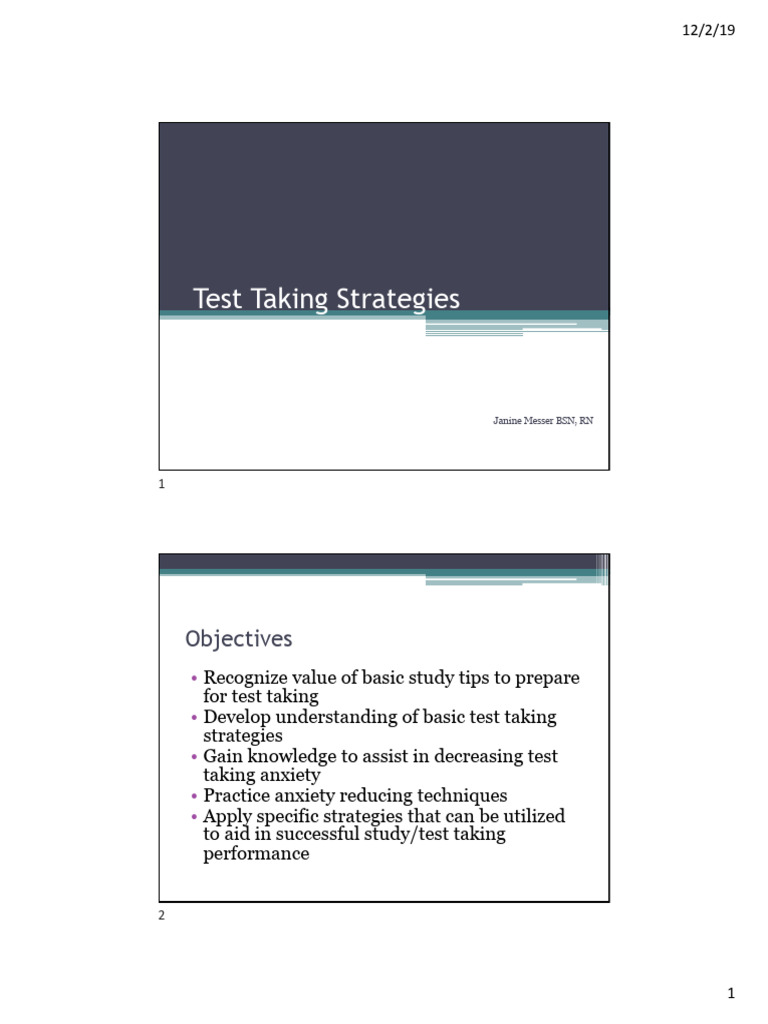 12/2/19

Test Taking Strategies

Janine Messer BSN, RN

1

Objectives

• Recognize value of basic study tips to prepare for test taking
• Develop understanding of basic test taking strategies
• Gain knowledge to assist in decreasing test taking anxiety
• Practice anxiety reducing techniques
• Apply specific strategies that can be utilized to aid in successful study/test taking performance

2

1